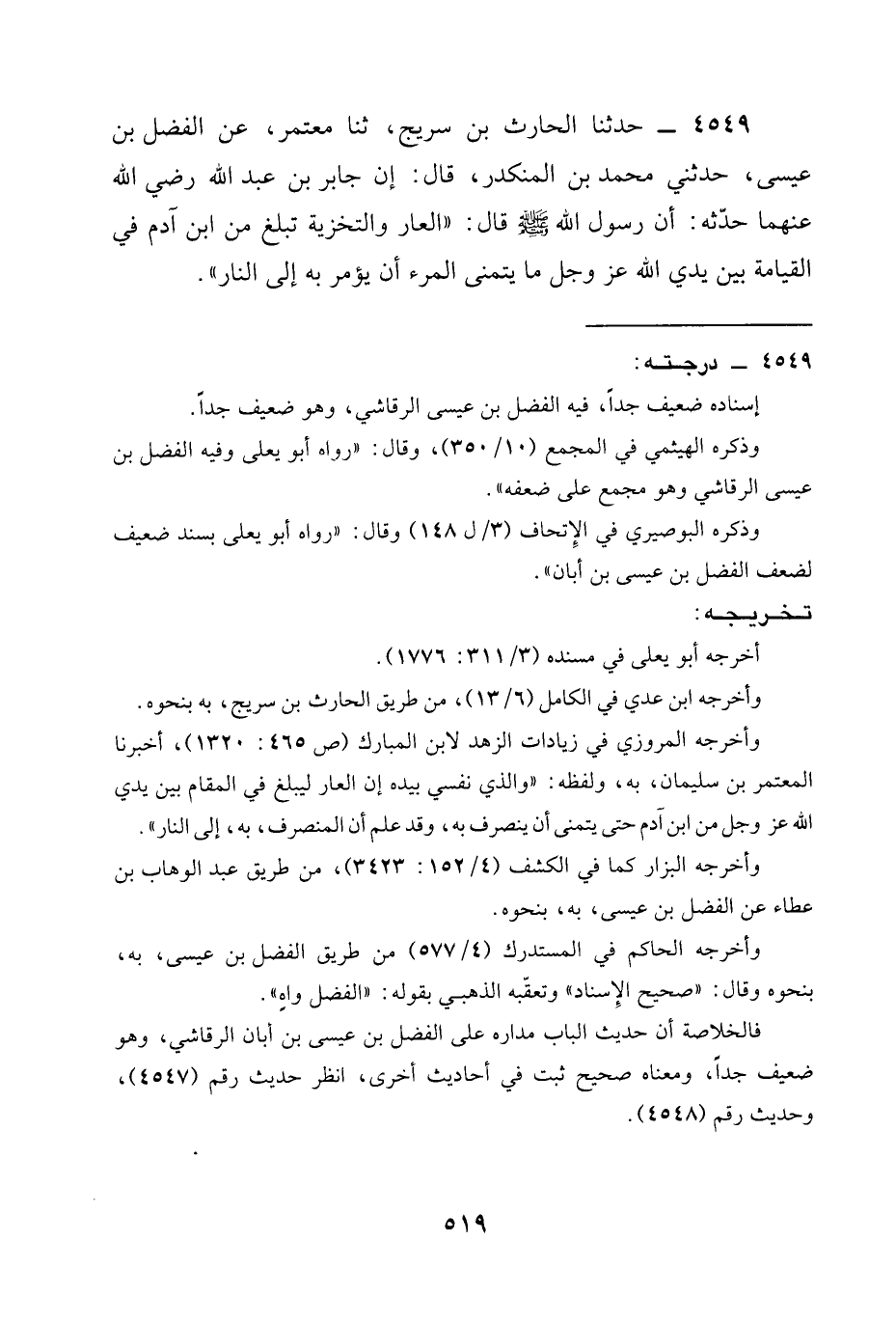 ٤٥٤٩ ــ حدثنا الحارث بن سريج، ثنا معتمر، عن الفضل بن عيسى، حدثني محمد بن المنكدر، قال: إن جابر بن عبد الله رضي الله عنهما حدّثه: أن رسول الله ﷺ قال: «العار والتخزية تبلغ من ابن آدم في القيامة بين يدي الله عز وجل ما يتمنى المرء أن يؤمر به إلى النار».

٤٥٤٩ ــ درجته:

إسناده ضعيف جداً، فيه الفضل بن عيسى الرقاشي، وهو ضعيف جداً.

وذكره الهيثمي في المجمع (١٠/ ٣٥٠)، وقال: «رواه أبو يعلى وفيه الفضل بن عيسى الرقاشي وهو مجمع على ضعفه».

وذكره البوصيري في الإتحاف (٣/ ل ١٤٨) وقال: «رواه أبو يعلى بسند ضعيف لضعف الفضل بن عيسى بن أبان».

تخريجه:

أخرجه أبو يعلى في مسنده (٣/ ٣١١: ١٧٧٦).

وأخرجه ابن عدي في الكامل (٦/ ١٣)، من طريق الحارث بن سريج، به بنحوه.

وأخرجه المروزي في زيادات الزهد لابن المبارك (ص ٤٦٥: ١٣٢٠)، أخبرنا المعتمر بن سليمان، به، ولفظه: «والذي نفسي بيده إن العار ليبلغ في المقام بين يدي الله عز وجل من ابن آدم حتى يتمنى أن ينصرف به، وقد علم أن المنصرف، به، إلى النار».

وأخرجه البزار كما في الكشف (٤/ ١٥٢: ٣٤٢٣)، من طريق عبد الوهاب بن عطاء عن الفضل بن عيسى، به، بنحوه.

وأخرجه الحاكم في المستدرك (٤/ ٥٧٧) من طريق الفضل بن عيسى، به، بنحوه وقال: «صحيح الإسناد» وتعقّبه الذهبي بقوله: «الفضل واهٍ».

فالخلاصة أن حديث الباب مداره على الفضل بن عيسى بن أبان الرقاشي، وهو ضعيف جداً، ومعناه صحيح ثبت في أحاديث أخرى، انظر حديث رقم (٤٥٤٧)، وحديث رقم (٤٥٤٨).

٥١٩